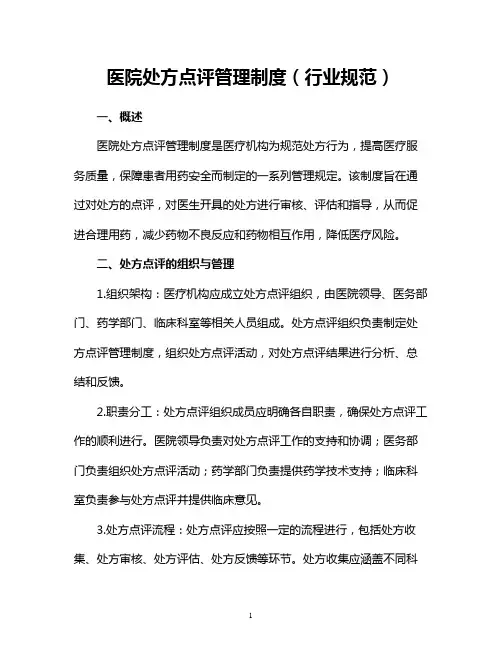 医院处方点评管理制度（行业规范）

一、概述

医院处方点评管理制度是医疗机构为规范处方行为，提高医疗服务质量，保障患者用药安全而制定的一系列管理规定。该制度旨在通过对处方的点评，对医生开具的处方进行审核、评估和指导，从而促进合理用药，减少药物不良反应和药物相互作用，降低医疗风险。

二、处方点评的组织与管理

1.组织架构：医疗机构应成立处方点评组织，由医院领导、医务部门、药学部门、临床科室等相关人员组成。处方点评组织负责制定处方点评管理制度，组织处方点评活动，对处方点评结果进行分析、总结和反馈。

2.职责分工：处方点评组织成员应明确各自职责，确保处方点评工作的顺利进行。医院领导负责对处方点评工作的支持和协调；医务部门负责组织处方点评活动；药学部门负责提供药学技术支持；临床科室负责参与处方点评并提供临床意见。

3.处方点评流程：处方点评应按照一定的流程进行，包括处方收集、处方审核、处方评估、处方反馈等环节。处方收集应涵盖不同科

1